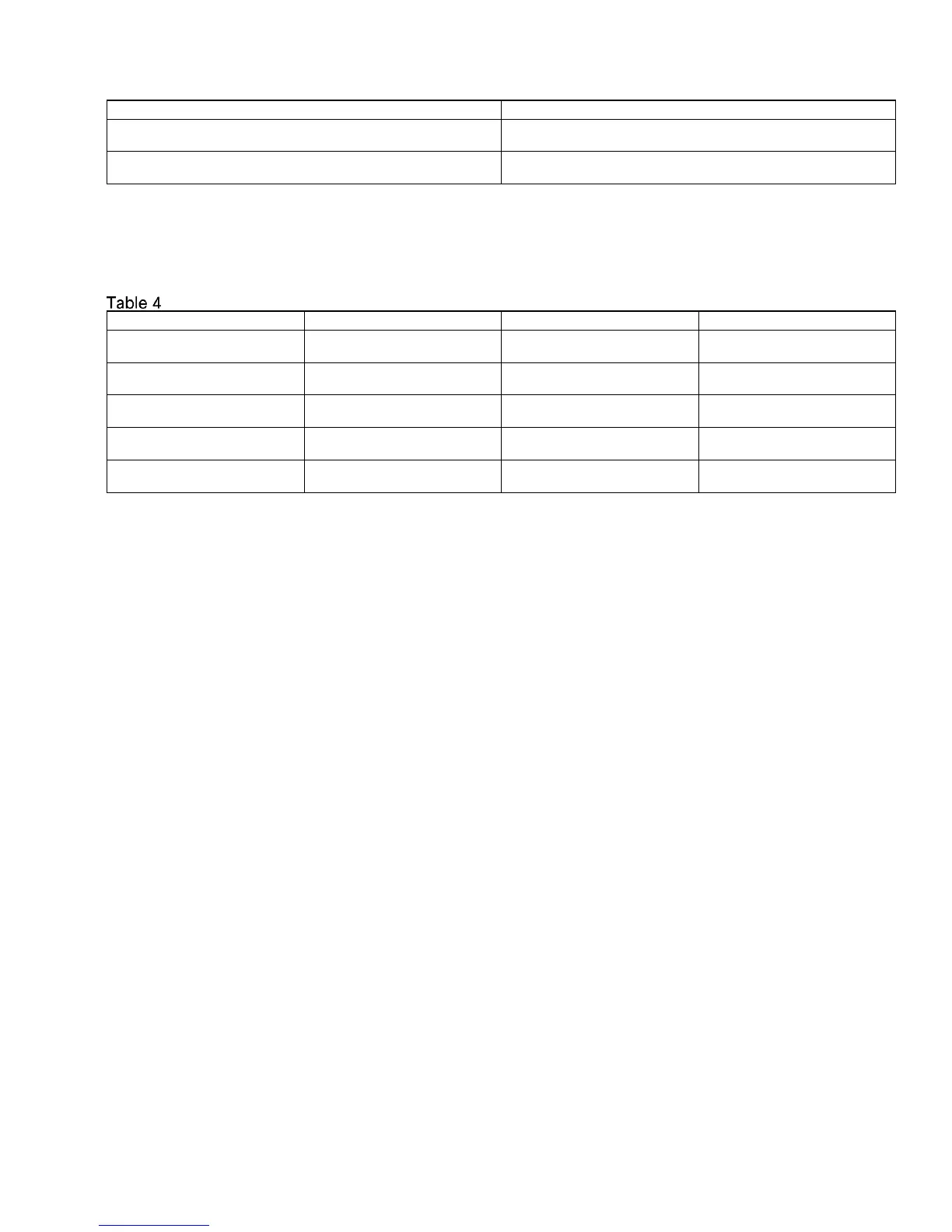 Table 4